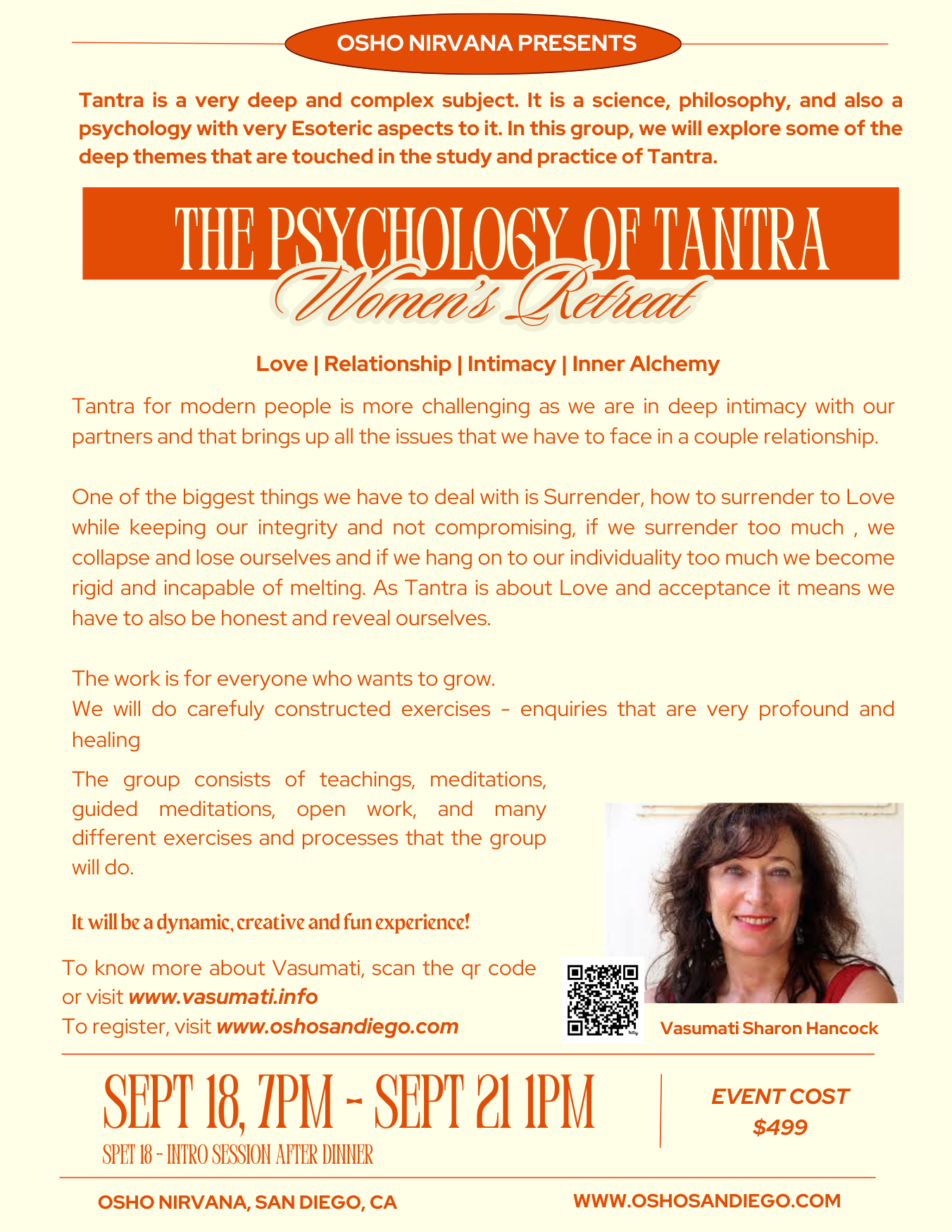 OSHO NIRVANA PRESENTS

Tantra is a very deep and complex subject. It is a science, philosophy, and also a psychology with very Esoteric aspects to it. In this group, we will explore some of the deep themes that are touched in the study and practice of Tantra.

THE PSYCHOLOGY OF TANTRA
Women's Retreat

Love | Relationship | Intimacy | Inner Alchemy

Tantra for modern people is more challenging as we are in deep intimacy with our partners and that brings up all the issues that we have to face in a couple relationship.

One of the biggest things we have to deal with is Surrender, how to surrender to Love while keeping our integrity and not compromising, if we surrender too much , we collapse and lose ourselves and if we hang on to our individuality too much we become rigid and incapable of melting. As Tantra is about Love and acceptance it means we have to also be honest and reveal ourselves.

The work is for everyone who wants to grow.
We will do carefuly constructed exercises - enquiries that are very profound and healing

The group consists of teachings, meditations, guided meditations, open work, and many different exercises and processes that the group will do.

It will be a dynamic, creative and fun experience!

To know more about Vasumati, scan the qr code or visit www.vasumati.info
To register, visit www.oshosandiego.com

Vasumati Sharon Hancock

SEPT 18, 7PM - SEPT 21 1PM
SPET 18 - INTRO SESSION AFTER DINNER

EVENT COST
$499

OSHO NIRVANA, SAN DIEGO, CA
WWW.OSHOSANDIEGO.COM